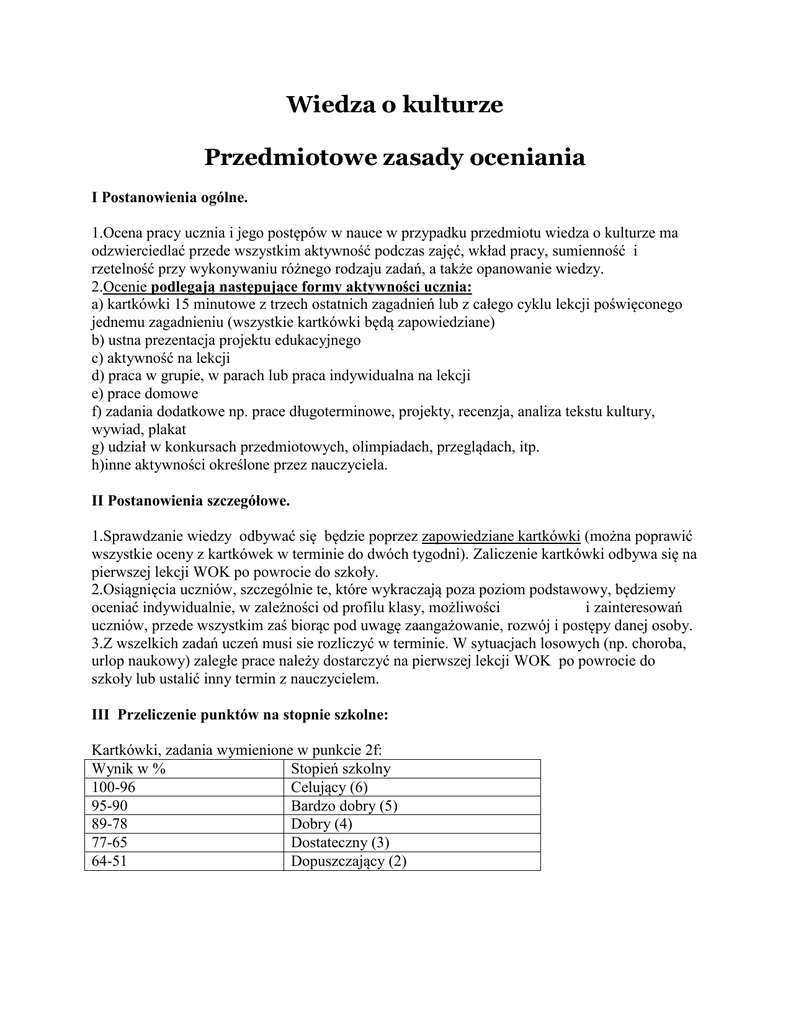 Wiedza o kulturze

Przedmiotowe zasady oceniania

I Postanowienia ogólne.

1.Ocena pracy ucznia i jego postępów w nauce w przypadku przedmiotu wiedza o kulturze ma odzwierciedlać przede wszystkim aktywność podczas zajęć, wkład pracy, sumienność i rzetelność przy wykonywaniu różnego rodzaju zadań, a także opanowanie wiedzy.
2.Ocenie podlegają następujące formy aktywności ucznia:
a) kartkówki 15 minutowe z trzech ostatnich zagadnień lub z całego cyklu lekcji poświęconego jednemu zagadnieniu (wszystkie kartkówki będą zapowiedziane)
b) ustna prezentacja projektu edukacyjnego
c) aktywność na lekcji
d) praca w grupie, w parach lub praca indywidualna na lekcji
e) prace domowe
f) zadania dodatkowe np. prace długoterminowe, projekty, recenzja, analiza tekstu kultury, wywiad, plakat
g) udział w konkursach przedmiotowych, olimpiadach, przeglądach, itp.
h)inne aktywności określone przez nauczyciela.

II Postanowienia szczegółowe.

1.Sprawdzanie wiedzy odbywać się będzie poprzez zapowiedziane kartkówki (można poprawić wszystkie oceny z kartkówek w terminie do dwóch tygodni). Zaliczenie kartkówki odbywa się na pierwszej lekcji WOK po powrocie do szkoły.
2.Osiągnięcia uczniów, szczególnie te, które wykraczają poza poziom podstawowy, będziemy oceniać indywidualnie, w zależności od profilu klasy, możliwości i zainteresowań uczniów, przede wszystkim zaś biorąc pod uwagę zaangażowanie, rozwój i postępy danej osoby.
3.Z wszelkich zadań uczeń musi sie rozliczyć w terminie. W sytuacjach losowych (np. choroba, urlop naukowy) zaległe prace należy dostarczyć na pierwszej lekcji WOK po powrocie do szkoły lub ustalić inny termin z nauczycielem.

III Przeliczenie punktów na stopnie szkolne:

Kartkówki, zadania wymienione w punkcie 2f:

| Wynik w % | Stopień szkolny |
|---|---|
| 100-96 | Celujący (6) |
| 95-90 | Bardzo dobry (5) |
| 89-78 | Dobry (4) |
| 77-65 | Dostateczny (3) |
| 64-51 | Dopuszczający (2) |